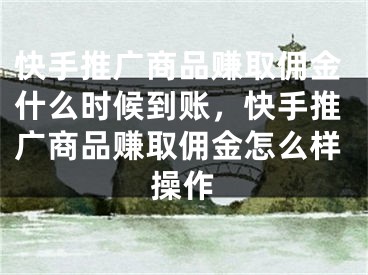 快手推广商品赚取佣金什么时候到账，快手推广商品赚取佣金怎么样操作